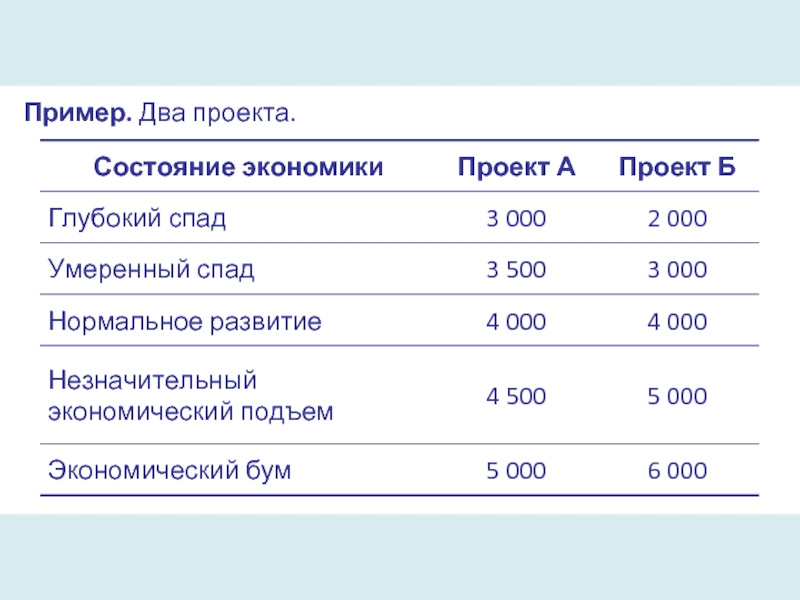 Пример. Два проекта.

| Состояние экономики | Проект А | Проект Б |
|---|---|---|
| Глубокий спад | 3 000 | 2 000 |
| Умеренный спад | 3 500 | 3 000 |
| Нормальное развитие | 4 000 | 4 000 |
| Незначительный экономический подъем | 4 500 | 5 000 |
| Экономический бум | 5 000 | 6 000 |